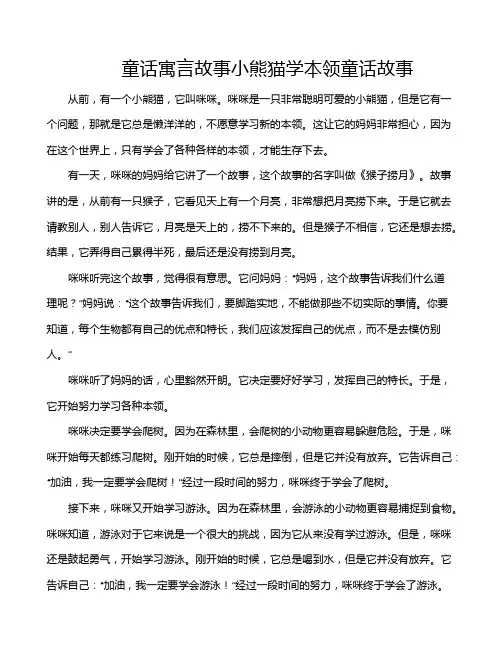 童话寓言故事小熊猫学本领童话故事

从前，有一个小熊猫，它叫咪咪。咪咪是一只非常聪明可爱的小熊猫，但是它有一个问题，那就是它总是懒洋洋的，不愿意学习新的本领。这让它的妈妈非常担心，因为在这个世界上，只有学会了各种各样的本领，才能生存下去。

有一天，咪咪的妈妈给它讲了一个故事，这个故事的名字叫做《猴子捞月》。故事讲的是，从前有一只猴子，它看见天上有一个月亮，非常想把月亮捞下来。于是它就去请教别人，别人告诉它，月亮是天上的，捞不下来的。但是猴子不相信，它还是想去捞。结果，它弄得自己累得半死，最后还是没有捞到月亮。

咪咪听完这个故事，觉得很有意思。它问妈妈："妈妈，这个故事告诉我们什么道理呢？"妈妈说："这个故事告诉我们，要脚踏实地，不能做那些不切实际的事情。你要知道，每个生物都有自己的优点和特长，我们应该发挥自己的优点，而不是去模仿别人。"

咪咪听了妈妈的话，心里豁然开朗。它决定要好好学习，发挥自己的特长。于是，它开始努力学习各种本领。

咪咪决定要学会爬树。因为在森林里，会爬树的小动物更容易躲避危险。于是，咪咪开始每天都练习爬树。刚开始的时候，它总是摔倒，但是它并没有放弃。它告诉自己："加油，我一定要学会爬树！"经过一段时间的努力，咪咪终于学会了爬树。

接下来，咪咪又开始学习游泳。因为在森林里，会游泳的小动物更容易捕捉到食物。咪咪知道，游泳对于它来说是一个很大的挑战，因为它从来没有学过游泳。但是，咪咪还是鼓起勇气，开始学习游泳。刚开始的时候，它总是喝到水，但是它并没有放弃。它告诉自己："加油，我一定要学会游泳！"经过一段时间的努力，咪咪终于学会了游泳。